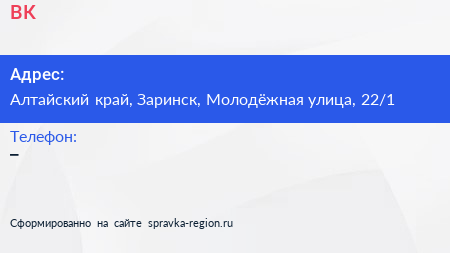 ВК

Адрес:
Алтайский край, Заринск, Молодёжная улица, 22/1

Телефон:
–

Сформированно на сайте spravka-region.ru